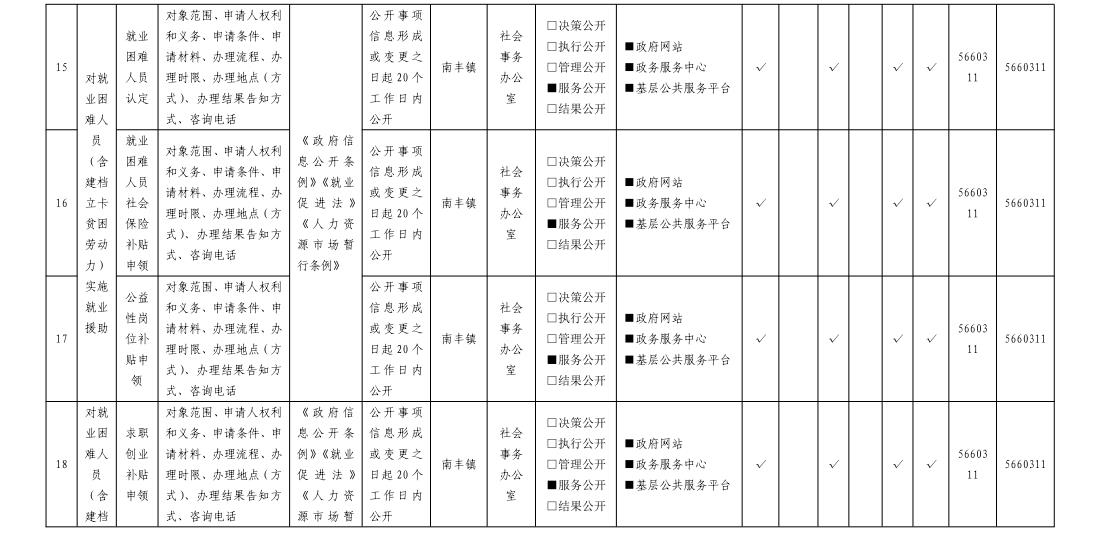 | 15 | 对就业困难人员（含建档立卡贫困劳动力）实施就业援助 | 就业困难人员认定 | 对象范围、申请人权利和义务、申请条件、申请材料、办理流程、办理时限、办理地点（方式）、办理结果告知方式、咨询电话 | 《政府信息公开条例》《就业促进法》《人力资源市场暂行条例》 | 公开事项信息形成或变更之日起20个工作日内公开 | 南丰镇 | 社会事务办公室 | □决策公开 □执行公开 □管理公开 ■服务公开 □结果公开 | ■政府网站 ■政务服务中心 ■基层公共服务平台 | ✓ |  | ✓ |  | ✓ | ✓ | 5660311 | 5660311 |
|---|---|---|---|---|---|---|---|---|---|---|---|---|---|---|---|---|---|
| 16 |  | 就业困难人员社会保险补贴申领 | 对象范围、申请人权利和义务、申请条件、申请材料、办理流程、办理时限、办理地点（方式）、办理结果告知方式、咨询电话 |  | 公开事项信息形成或变更之日起20个工作日内公开 | 南丰镇 | 社会事务办公室 | □决策公开 □执行公开 □管理公开 ■服务公开 □结果公开 | ■政府网站 ■政务服务中心 ■基层公共服务平台 | ✓ |  | ✓ |  | ✓ | ✓ | 5660311 | 5660311 |
| 17 |  | 公益性岗位补贴申领 | 对象范围、申请人权利和义务、申请条件、申请材料、办理流程、办理时限、办理地点（方式）、办理结果告知方式、咨询电话 |  | 公开事项信息形成或变更之日起20个工作日内公开 | 南丰镇 | 社会事务办公室 | □决策公开 □执行公开 □管理公开 ■服务公开 □结果公开 | ■政府网站 ■政务服务中心 ■基层公共服务平台 | ✓ |  | ✓ |  | ✓ | ✓ | 5660311 | 5660311 |
| 18 | 对就业困难人员（含建档 | 求职创业补贴申领 | 对象范围、申请人权利和义务、申请条件、申请材料、办理流程、办理时限、办理地点（方式）、办理结果告知方式、咨询电话 | 《政府信息公开条例》《就业促进法》《人力资源市场暂 | 公开事项信息形成或变更之日起20个工作日内公开 | 南丰镇 | 社会事务办公室 | □决策公开 □执行公开 □管理公开 ■服务公开 □结果公开 | ■政府网站 ■政务服务中心 ■基层公共服务平台 | ✓ |  | ✓ |  | ✓ | ✓ | 5660311 | 5660311 |